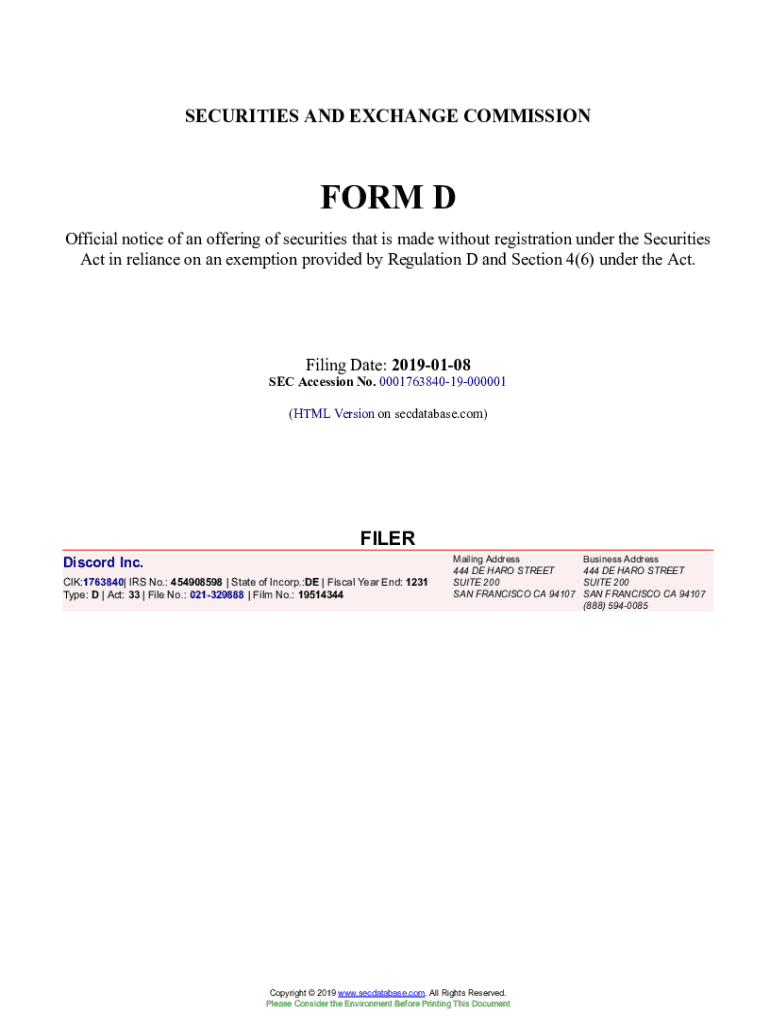 SECURITIES AND EXCHANGE COMMISSION

FORM D

Official notice of an offering of securities that is made without registration under the Securities Act in reliance on an exemption provided by Regulation D and Section 4(6) under the Act.

Filing Date: 2019-01-08
SEC Accession No. 0001763840-19-000001

(HTML Version on secdatabase.com)

FILER

Discord Inc.
CIK:1763840| IRS No.: 454908598 | State of Incorp.:DE | Fiscal Year End: 1231
Type: D | Act: 33 | File No.: 021-329888 | Film No.: 19514344

Mailing Address
444 DE HARO STREET
SUITE 200
SAN FRANCISCO CA 94107

Business Address
444 DE HARO STREET
SUITE 200
SAN FRANCISCO CA 94107
(888) 594-0085

Copyright © 2019 www.secdatabase.com. All Rights Reserved.
Please Consider the Environment Before Printing This Document